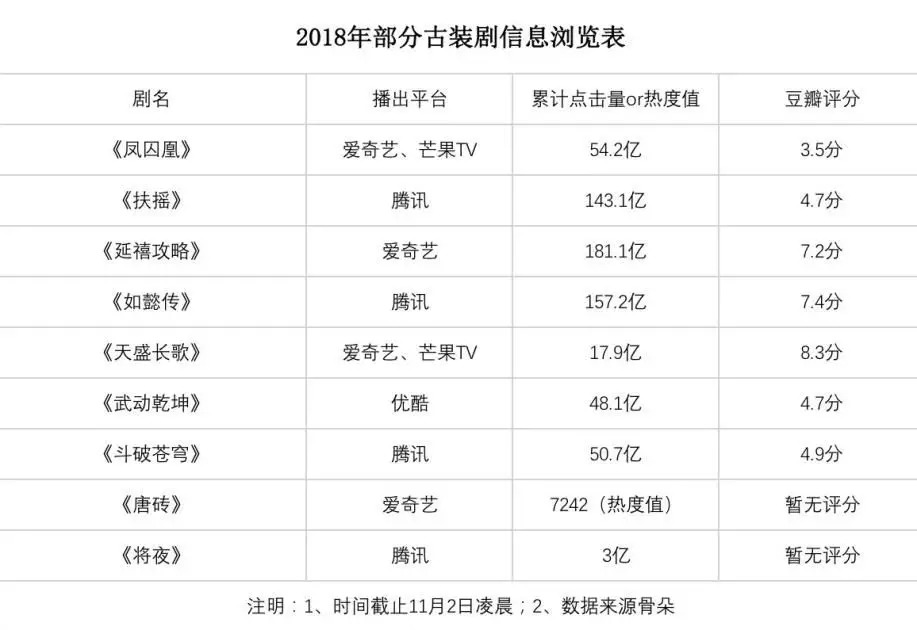 2018年部分古装剧信息浏览表

| 剧名 | 播出平台 | 累计点击量or热度值 | 豆瓣评分 |
|---|---|---|---|
| 《凤囚凰》 | 爱奇艺、芒果TV | 54.2亿 | 3.5分 |
| 《扶摇》 | 腾讯 | 143.1亿 | 4.7分 |
| 《延禧攻略》 | 爱奇艺 | 181.1亿 | 7.2分 |
| 《如懿传》 | 腾讯 | 157.2亿 | 7.4分 |
| 《天盛长歌》 | 爱奇艺、芒果TV | 17.9亿 | 8.3分 |
| 《武动乾坤》 | 优酷 | 48.1亿 | 4.7分 |
| 《斗破苍穹》 | 腾讯 | 50.7亿 | 4.9分 |
| 《唐砖》 | 爱奇艺 | 7242（热度值） | 暂无评分 |
| 《将夜》 | 腾讯 | 3亿 | 暂无评分 |

注明：1、时间截止11月2日凌晨；2、数据来源骨朵